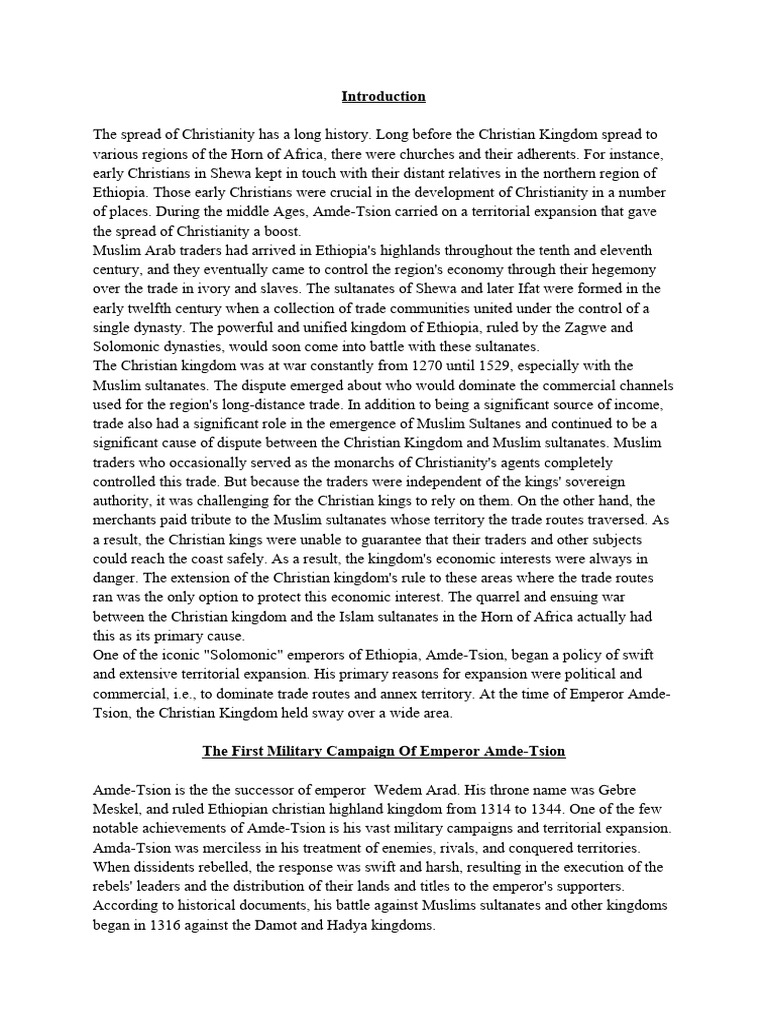 Introduction

The spread of Christianity has a long history. Long before the Christian Kingdom spread to various regions of the Horn of Africa, there were churches and their adherents. For instance, early Christians in Shewa kept in touch with their distant relatives in the northern region of Ethiopia. Those early Christians were crucial in the development of Christianity in a number of places. During the middle Ages, Amde-Tsion carried on a territorial expansion that gave the spread of Christianity a boost.
Muslim Arab traders had arrived in Ethiopia's highlands throughout the tenth and eleventh century, and they eventually came to control the region's economy through their hegemony over the trade in ivory and slaves. The sultanates of Shewa and later Ifat were formed in the early twelfth century when a collection of trade communities united under the control of a single dynasty. The powerful and unified kingdom of Ethiopia, ruled by the Zagwe and Solomonic dynasties, would soon come into battle with these sultanates.
The Christian kingdom was at war constantly from 1270 until 1529, especially with the Muslim sultanates. The dispute emerged about who would dominate the commercial channels used for the region's long-distance trade. In addition to being a significant source of income, trade also had a significant role in the emergence of Muslim Sultanes and continued to be a significant cause of dispute between the Christian Kingdom and Muslim sultanates. Muslim traders who occasionally served as the monarchs of Christianity's agents completely controlled this trade. But because the traders were independent of the kings' sovereign authority, it was challenging for the Christian kings to rely on them. On the other hand, the merchants paid tribute to the Muslim sultanates whose territory the trade routes traversed. As a result, the Christian kings were unable to guarantee that their traders and other subjects could reach the coast safely. As a result, the kingdom's economic interests were always in danger. The extension of the Christian kingdom's rule to these areas where the trade routes ran was the only option to protect this economic interest. The quarrel and ensuing war between the Christian kingdom and the Islam sultanates in the Horn of Africa actually had this as its primary cause.
One of the iconic "Solomonic" emperors of Ethiopia, Amde-Tsion, began a policy of swift and extensive territorial expansion. His primary reasons for expansion were political and commercial, i.e., to dominate trade routes and annex territory. At the time of Emperor Amde-Tsion, the Christian Kingdom held sway over a wide area.

The First Military Campaign Of Emperor Amde-Tsion

Amde-Tsion is the the successor of emperor Wedem Arad. His throne name was Gebre Meskel, and ruled Ethiopian christian highland kingdom from 1314 to 1344. One of the few notable achievements of Amde-Tsion is his vast military campaigns and territorial expansion. Amda-Tsion was merciless in his treatment of enemies, rivals, and conquered territories. When dissidents rebelled, the response was swift and harsh, resulting in the execution of the rebels' leaders and the distribution of their lands and titles to the emperor's supporters. According to historical documents, his battle against Muslims sultanates and other kingdoms began in 1316 against the Damot and Hadya kingdoms.